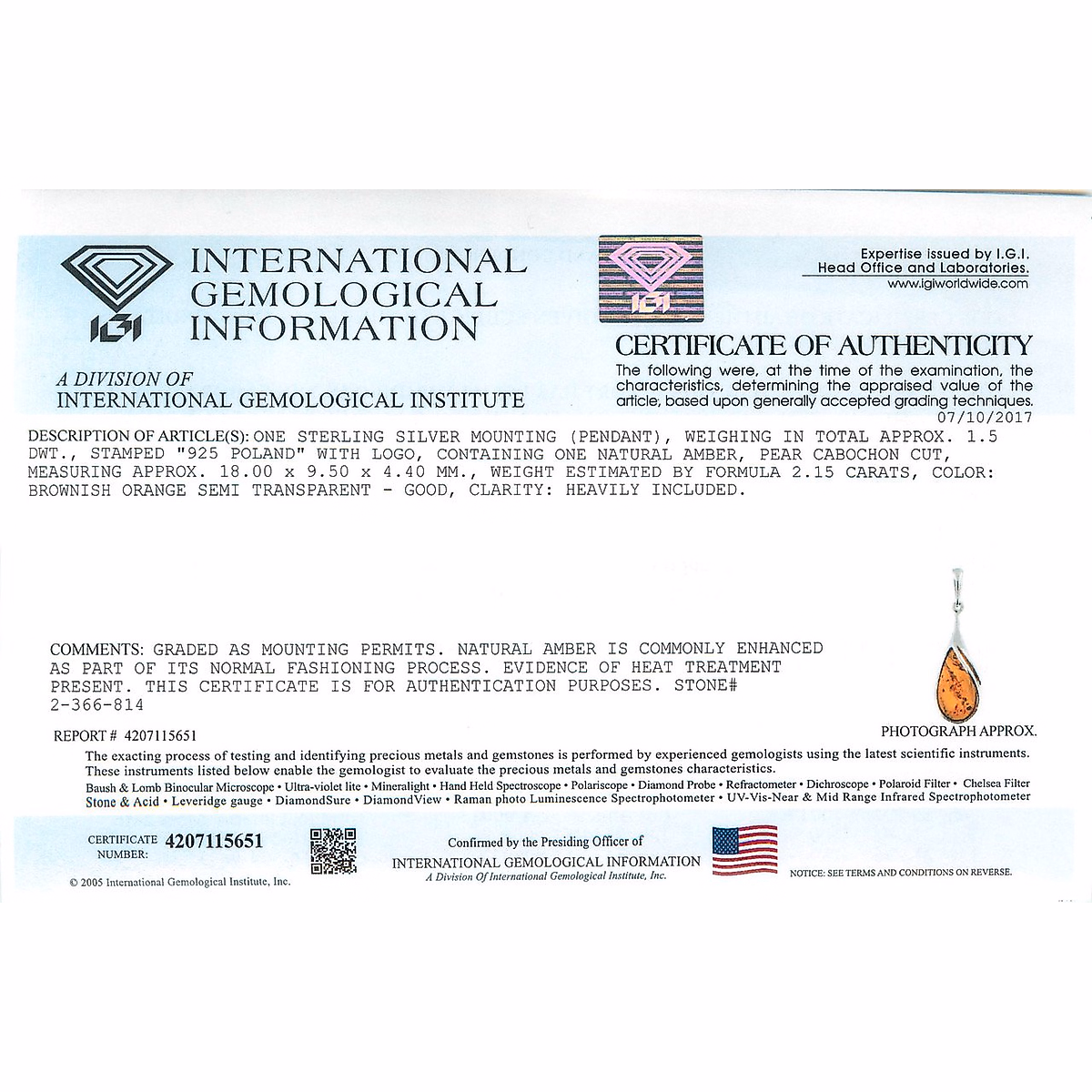 IGI INTERNATIONAL GEMOLOGICAL INFORMATION

A DIVISION OF
INTERNATIONAL GEMOLOGICAL INSTITUTE

IGI

Expertise issued by I.G.I.
Head Office and Laboratories.
www.igiworldwide.com

CERTIFICATE OF AUTHENTICITY
The following were, at the time of the examination, the characteristics, determining the appraised value of the article, based upon generally accepted grading techniques.

07/10/2017

DESCRIPTION OF ARTICLE(S): ONE STERLING SILVER MOUNTING (PENDANT), WEIGHING IN TOTAL APPROX. 1.5 DWT., STAMPED "925 POLAND" WITH LOGO, CONTAINING ONE NATURAL AMBER, PEAR CABOCHON CUT, MEASURING APPROX. 18.00 x 9.50 x 4.40 MM., WEIGHT ESTIMATED BY FORMULA 2.15 CARATS, COLOR: BROWNISH ORANGE SEMI TRANSPARENT - GOOD, CLARITY: HEAVILY INCLUDED.

COMMENTS: GRADED AS MOUNTING PERMITS. NATURAL AMBER IS COMMONLY ENHANCED AS PART OF ITS NORMAL FASHIONING PROCESS. EVIDENCE OF HEAT TREATMENT PRESENT. THIS CERTIFICATE IS FOR AUTHENTICATION PURPOSES. STONE# 2-366-814

REPORT # 4207115651

PHOTOGRAPH APPROX.

The exacting process of testing and identifying precious metals and gemstones is performed by experienced gemologists using the latest scientific instruments. These instruments listed below enable the gemologist to evaluate the precious metals and gemstones characteristics.
Baush & Lomb Binocular Microscope • Ultra-violet lite • Mineralight • Hand Held Spectroscope • Polariscope • Diamond Probe • Refractometer • Dichroscope • Polaroid Filter • Chelsea Filter Stone & Acid • Leveridge gauge • DiamondSure • DiamondView • Raman photo Luminescence Spectrophotometer • UV-Vis-Near & Mid Range Infrared Spectrophotometer

CERTIFICATE NUMBER: 4207115651

© 2005 International Gemological Institute, Inc.

Confirmed by the Presiding Officer of
INTERNATIONAL GEMOLOGICAL INFORMATION
A Division Of International Gemological Institute, Inc.

NOTICE: SEE TERMS AND CONDITIONS ON REVERSE.